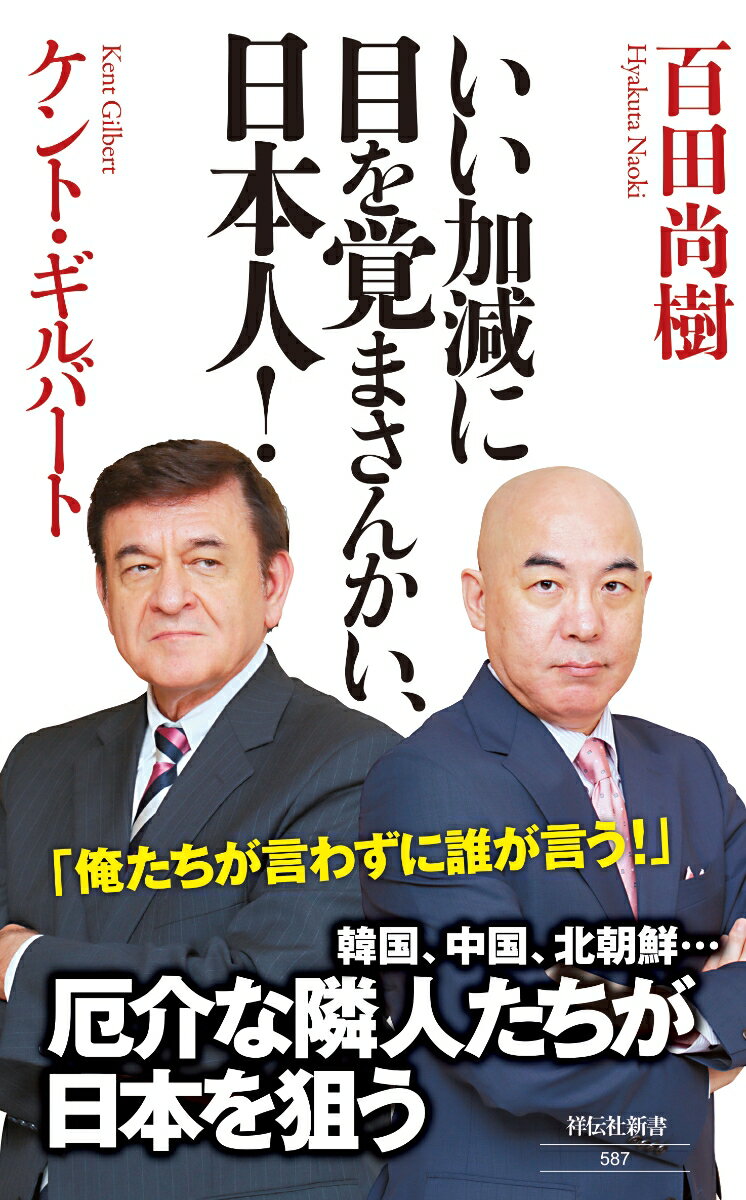 百田尚樹
Hyakuta Naoki

いい加減に目を覚まさんかい、日本人!

ケント・ギルバート
Kent Gilbert

「俺たちが言わずに誰が言う!」

韓国、中国、北朝鮮…
厄介な隣人たちが日本を狙う

祥伝社新書
587